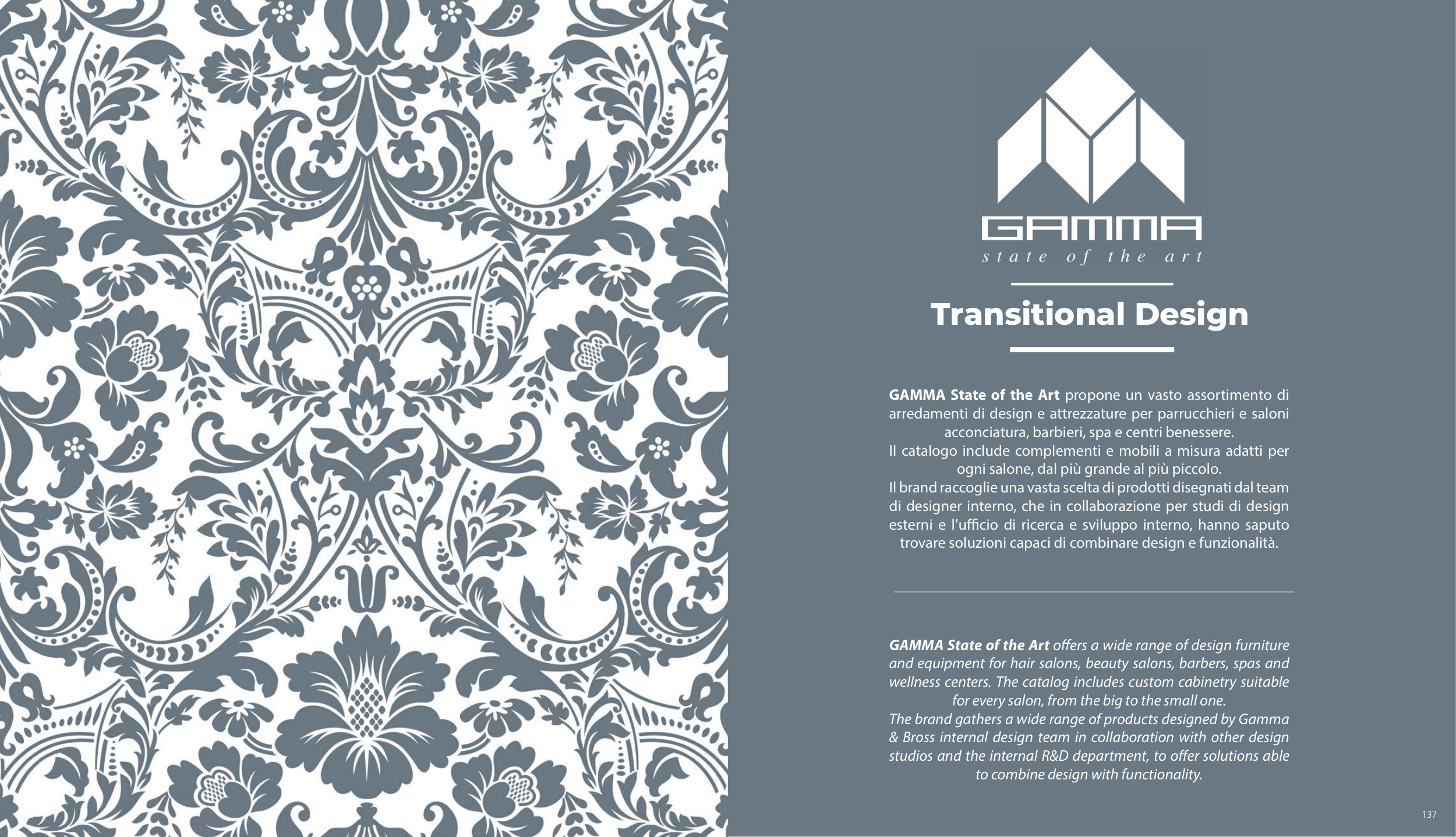 GAMMA
state of the art

Transitional Design

GAMMA State of the Art propone un vasto assortimento di arredamenti di design e attrezzature per parrucchieri e saloni acconciatura, barbieri, spa e centri benessere.
Il catalogo include complementi e mobili a misura adatti per ogni salone, dal più grande al più piccolo.
Il brand raccoglie una vasta scelta di prodotti disegnati dal team di designer interno, che in collaborazione per studi di design esterni e l'ufficio di ricerca e sviluppo interno, hanno saputo trovare soluzioni capaci di combinare design e funzionalità.

GAMMA State of the Art offers a wide range of design furniture and equipment for hair salons, beauty salons, barbers, spas and wellness centers. The catalog includes custom cabinetry suitable for every salon, from the big to the small one.
The brand gathers a wide range of products designed by Gamma & Bross internal design team in collaboration with other design studios and the internal R&D department, to offer solutions able to combine design with functionality.

137